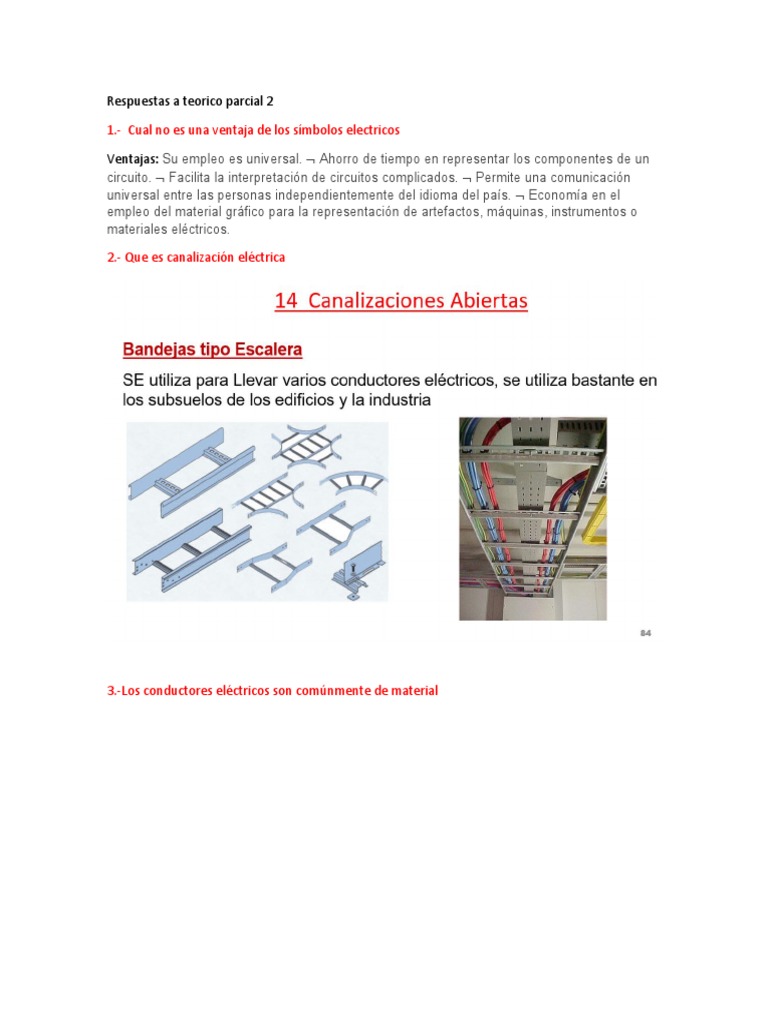 Respuestas a teorico parcial 2

1.- Cual no es una ventaja de los símbolos electricos

Ventajas: Su empleo es universal. ¬ Ahorro de tiempo en representar los componentes de un circuito. ¬ Facilita la interpretación de circuitos complicados. ¬ Permite una comunicación universal entre las personas independientemente del idioma del país. ¬ Economía en el empleo del material gráfico para la representación de artefactos, máquinas, instrumentos o materiales eléctricos.

2.- Que es canalización eléctrica

14 Canalizaciones Abiertas

Bandejas tipo Escalera

SE utiliza para Llevar varios conductores eléctricos, se utiliza bastante en los subsuelos de los edificios y la industria

84

3.-Los conductores eléctricos son comúnmente de material